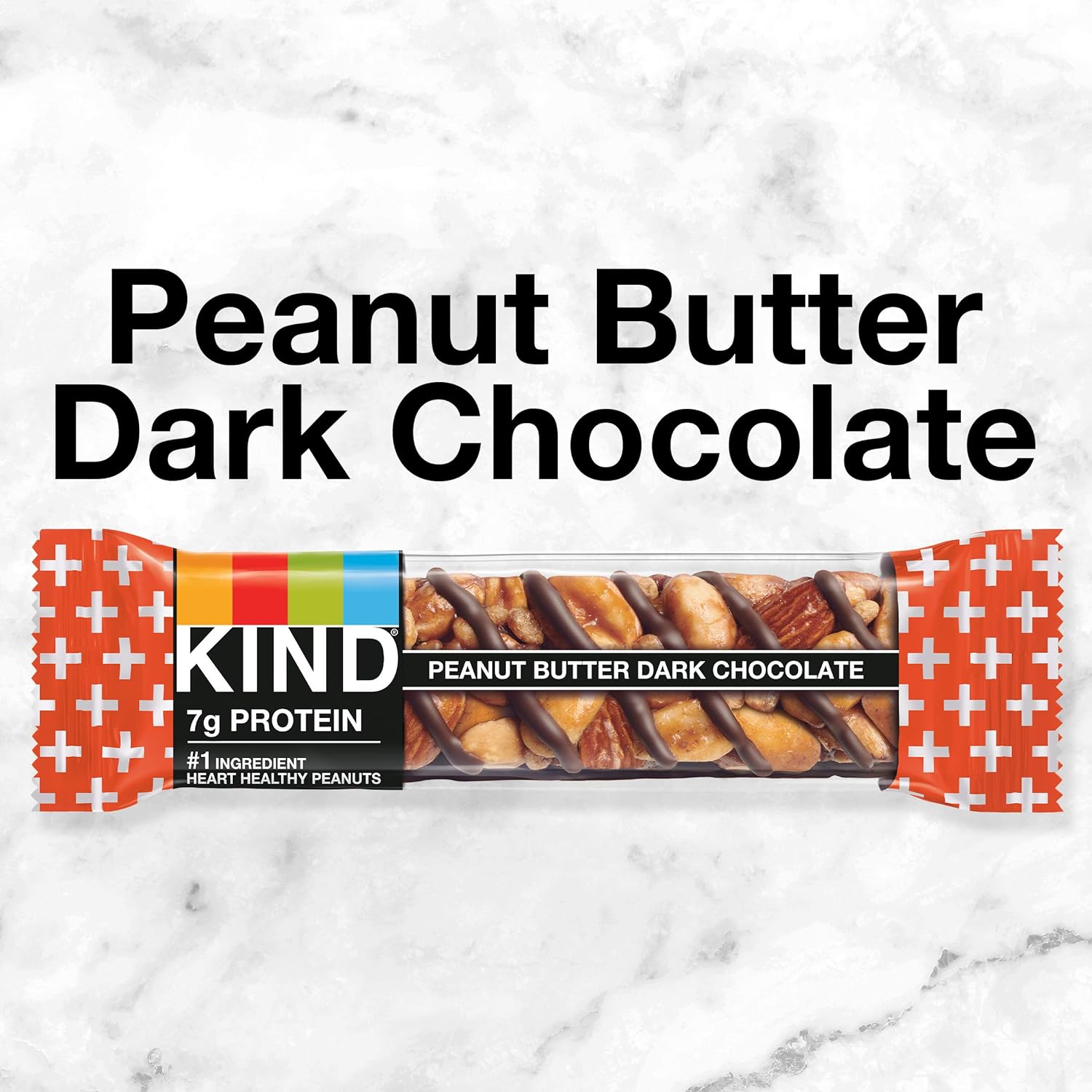 Peanut Butter Dark Chocolate

KIND®

7g PROTEIN

#1 INGREDIENT
HEART HEALTHY PEANUTS

PEANUT BUTTER DARK CHOCOLATE